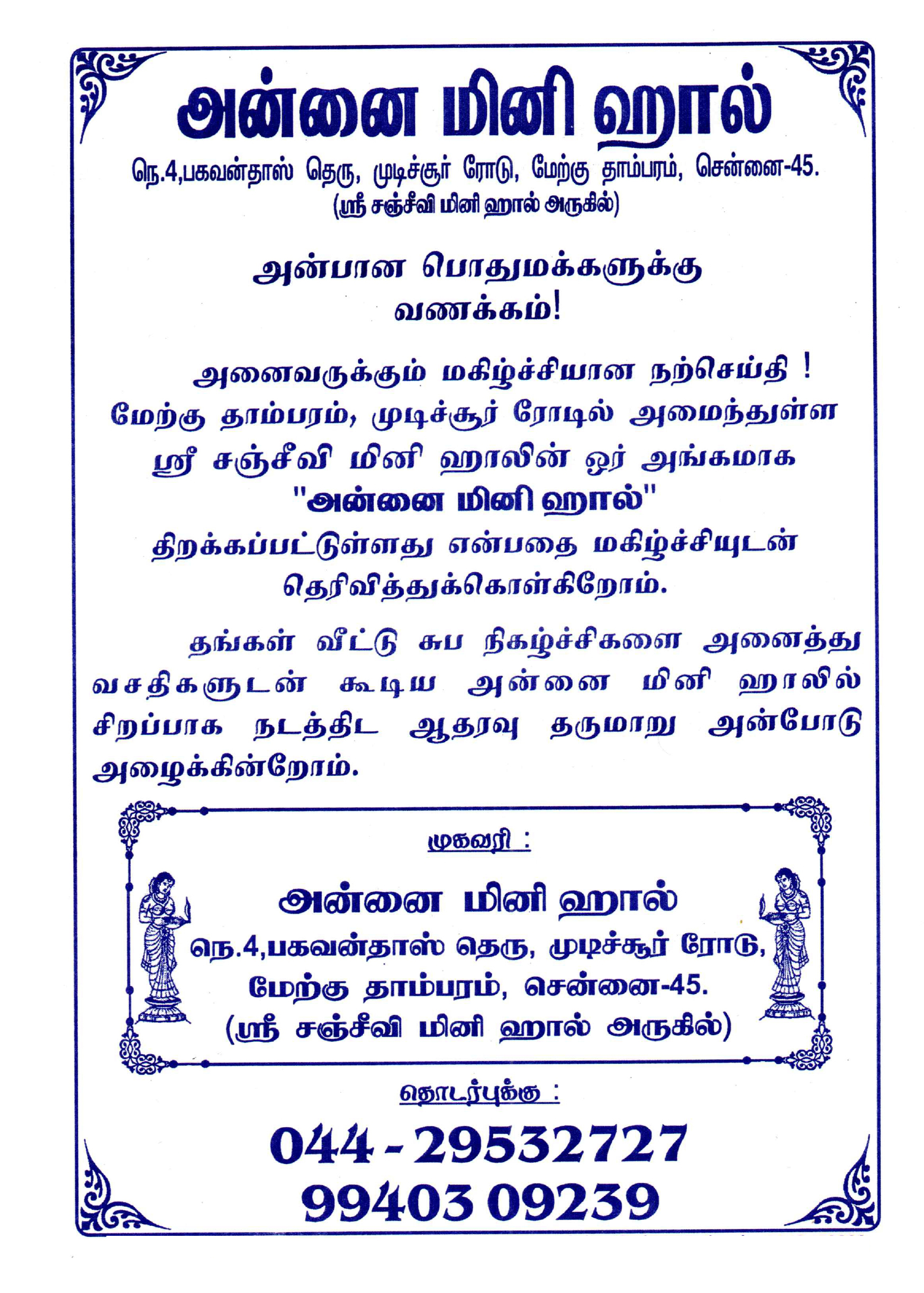 அன்னை மினி ஹால்

நெ.4,பகவன்தாஸ் தெரு, முடிச்சூர் ரோடு, மேற்கு தாம்பரம், சென்னை-45.
(ஸ்ரீ சஞ்சீவி மினி ஹால் அருகில்)

அன்பான பொதுமக்களுக்கு
வணக்கம்!

அனைவருக்கும் மகிழ்ச்சியான நற்செய்தி ! மேற்கு தாம்பரம், முடிச்சூர் ரோடில் அமைந்துள்ள ஸ்ரீ சஞ்சீவி மினி ஹாலின் ஓர் அங்கமாக
"அன்னை மினி ஹால்"
திறக்கப்பட்டுள்ளது என்பதை மகிழ்ச்சியுடன் தெரிவித்துக்கொள்கிறோம்.

தங்கள் வீட்டு சுப நிகழ்ச்சிகளை அனைத்து வசதிகளுடன் கூடிய அன்னை மினி ஹாலில் சிறப்பாக நடத்திட ஆதரவு தருமாறு அன்போடு அழைக்கின்றோம்.

முகவரி :

அன்னை மினி ஹால்
நெ.4,பகவன்தாஸ் தெரு, முடிச்சூர் ரோடு,
மேற்கு தாம்பரம், சென்னை-45.
(ஸ்ரீ சஞ்சீவி மினி ஹால் அருகில்)

தொடர்புக்கு :

044 - 29532727
99403 09239